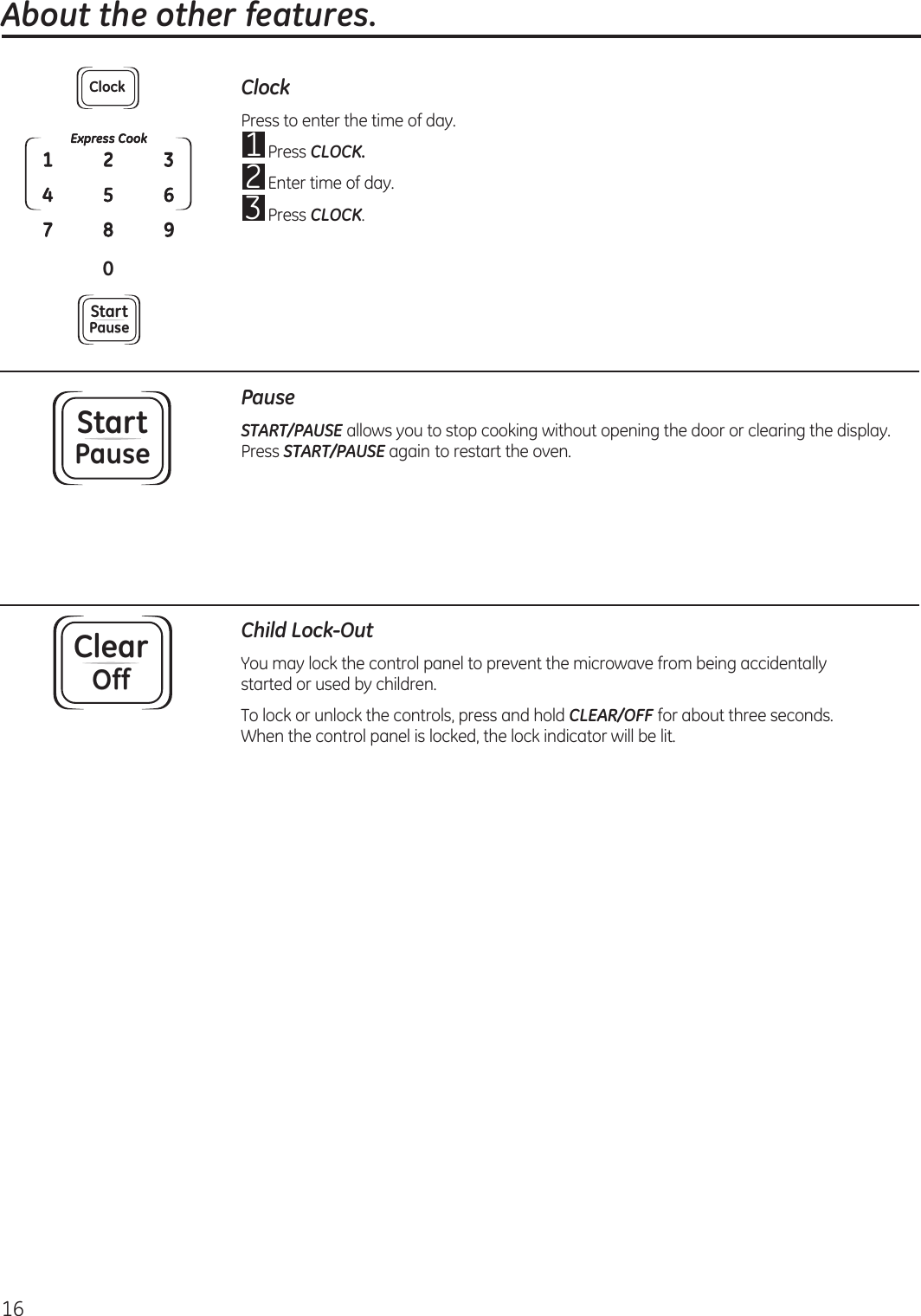 About the other features.

Clock

Express Cook

1 2 3
4 5 6
7 8 9
0

Start
Pause

Clock

Press to enter the time of day.

1 Press CLOCK.

2 Enter time of day.

3 Press CLOCK.

Start
Pause

Pause

START/PAUSE allows you to stop cooking without opening the door or clearing the display. Press START/PAUSE again to restart the oven.

Clear
Off

Child Lock-Out

You may lock the control panel to prevent the microwave from being accidentally started or used by children.

To lock or unlock the controls, press and hold CLEAR/OFF for about three seconds. When the control panel is locked, the lock indicator will be lit.

16